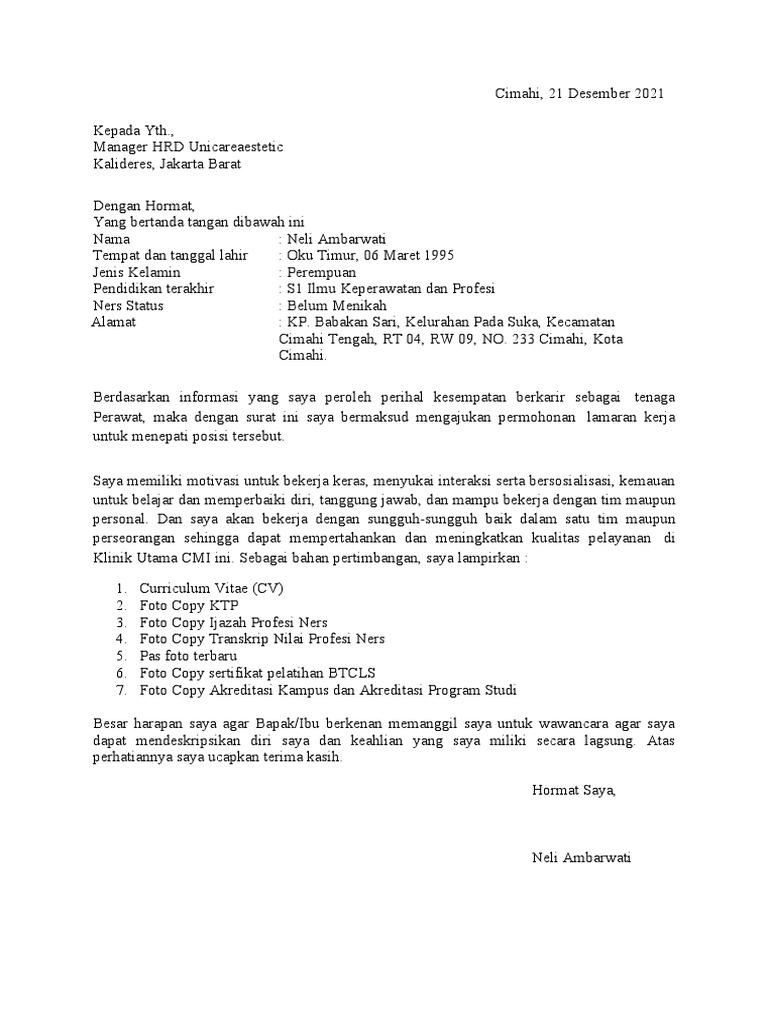 Cimahi, 21 Desember 2021

Kepada Yth.,
Manager HRD Unicareaestetic
Kalideres, Jakarta Barat

Dengan Hormat,
Yang bertanda tangan dibawah ini
Nama : Neli Ambarwati
Tempat dan tanggal lahir : Oku Timur, 06 Maret 1995
Jenis Kelamin : Perempuan
Pendidikan terakhir : S1 Ilmu Keperawatan dan Profesi
Ners Status : Belum Menikah
Alamat : KP. Babakan Sari, Kelurahan Pada Suka, Kecamatan Cimahi Tengah, RT 04, RW 09, NO. 233 Cimahi, Kota Cimahi.

Berdasarkan informasi yang saya peroleh perihal kesempatan berkarir sebagai tenaga Perawat, maka dengan surat ini saya bermaksud mengajukan permohonan lamaran kerja untuk menepati posisi tersebut.

Saya memiliki motivasi untuk bekerja keras, menyukai interaksi serta bersosialisasi, kemauan untuk belajar dan memperbaiki diri, tanggung jawab, dan mampu bekerja dengan tim maupun personal. Dan saya akan bekerja dengan sungguh-sungguh baik dalam satu tim maupun perseorangan sehingga dapat mempertahankan dan meningkatkan kualitas pelayanan di Klinik Utama CMI ini. Sebagai bahan pertimbangan, saya lampirkan :

1. Curriculum Vitae (CV)
2. Foto Copy KTP
3. Foto Copy Ijazah Profesi Ners
4. Foto Copy Transkrip Nilai Profesi Ners
5. Pas foto terbaru
6. Foto Copy sertifikat pelatihan BTCLS
7. Foto Copy Akreditasi Kampus dan Akreditasi Program Studi

Besar harapan saya agar Bapak/Ibu berkenan memanggil saya untuk wawancara agar saya dapat mendeskripsikan diri saya dan keahlian yang saya miliki secara lagsung. Atas perhatiannya saya ucapkan terima kasih.

Hormat Saya,

Neli Ambarwati